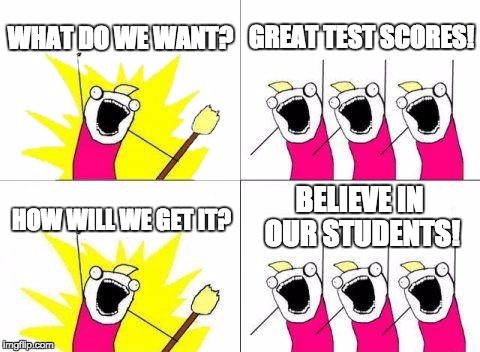 WHAT DO WE WANT?

GREAT TEST SCORES!

HOW WILL WE GET IT?

BELIEVE IN OUR STUDENTS!

imgflip.com